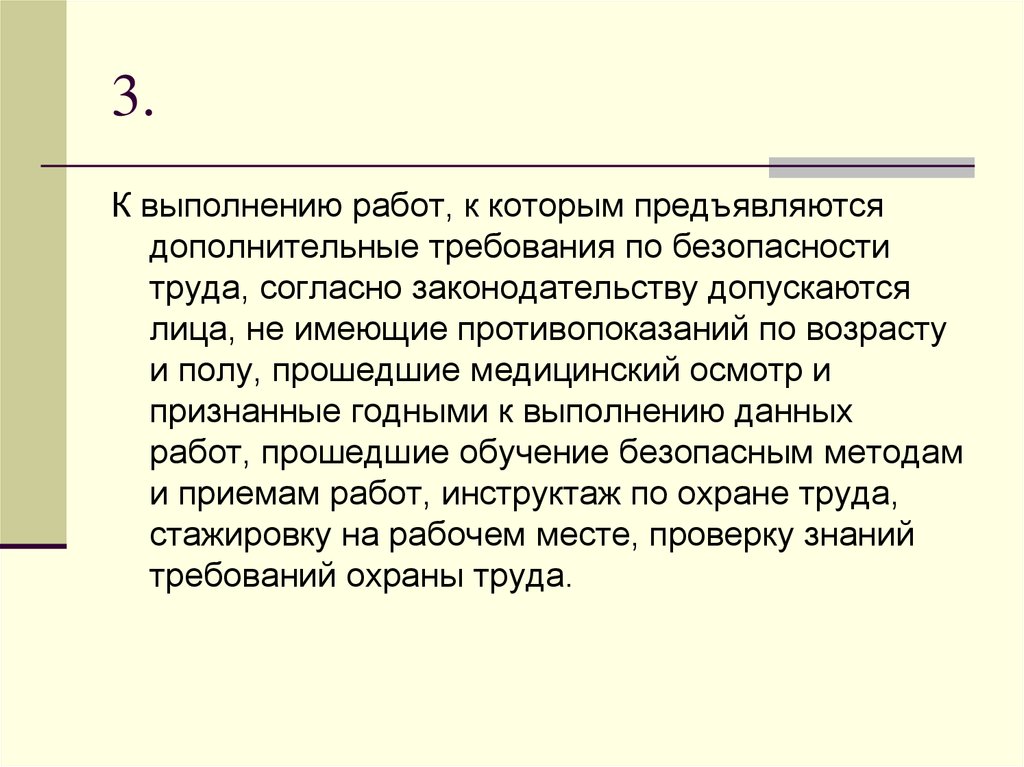 3.

К выполнению работ, к которым предъявляются дополнительные требования по безопасности труда, согласно законодательству допускаются лица, не имеющие противопоказаний по возрасту и полу, прошедшие медицинский осмотр и признанные годными к выполнению данных работ, прошедшие обучение безопасным методам и приемам работ, инструктаж по охране труда, стажировку на рабочем месте, проверку знаний требований охраны труда.